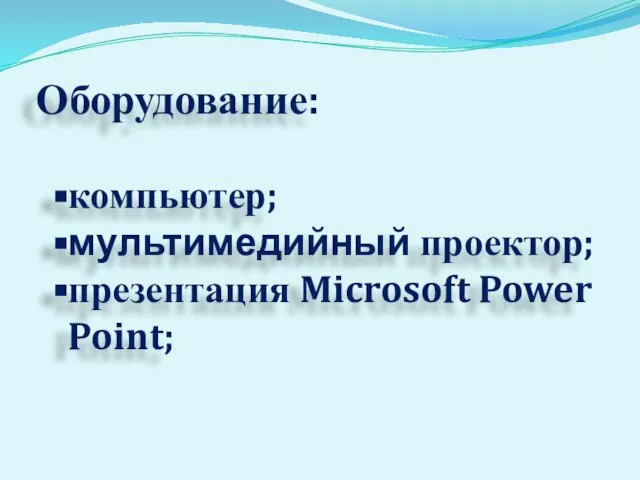 Оборудование:

▪компьютер;
▪мультимедийный проектор;
▪презентация Microsoft Power Point;